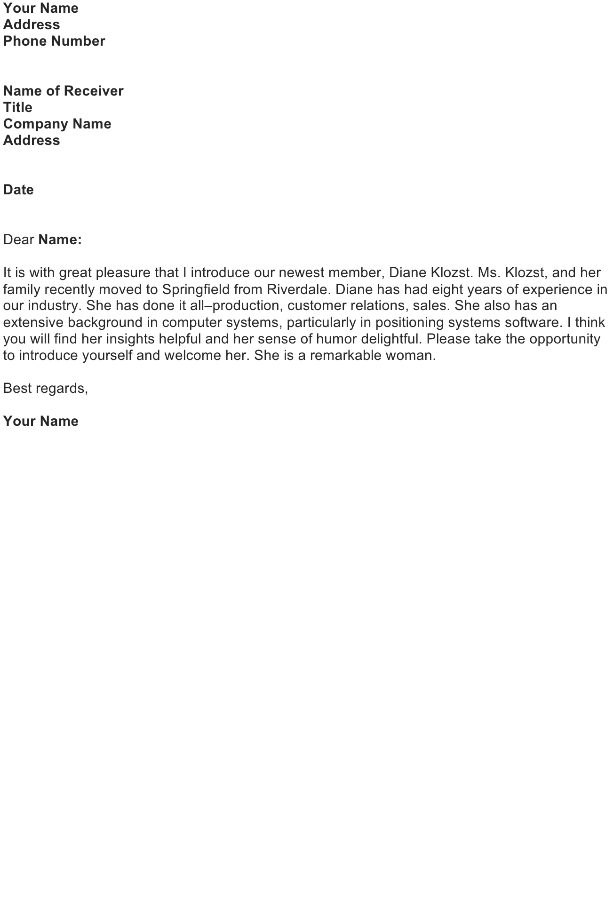 Your Name
Address
Phone Number

Name of Receiver
Title
Company Name
Address

Date

Dear Name:

It is with great pleasure that I introduce our newest member, Diane Klozst. Ms. Klozst, and her family recently moved to Springfield from Riverdale. Diane has had eight years of experience in our industry. She has done it all–production, customer relations, sales. She also has an extensive background in computer systems, particularly in positioning systems software. I think you will find her insights helpful and her sense of humor delightful. Please take the opportunity to introduce yourself and welcome her. She is a remarkable woman.

Best regards,

Your Name